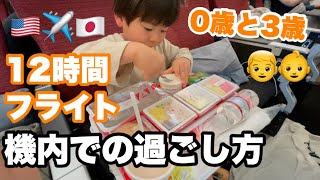 0歳と3歳

12時間
フライト

機内での過ごし方